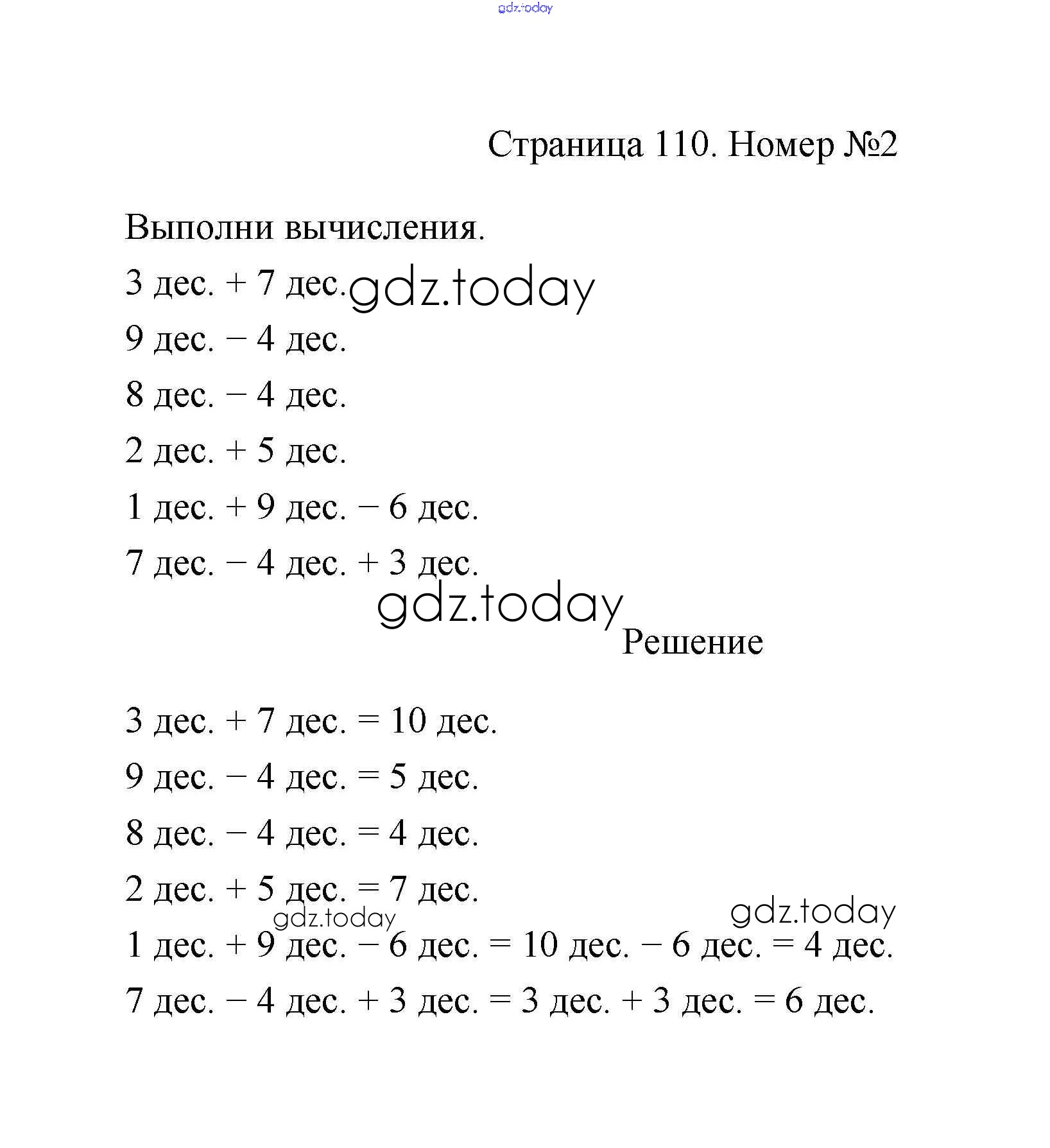 gdz.today

Страница 110. Номер №2

Выполни вычисления.

3 дес. + 7 дес. gdz.today

9 дес. − 4 дес.

8 дес. − 4 дес.

2 дес. + 5 дес.

1 дес. + 9 дес. − 6 дес.

7 дес. − 4 дес. + 3 дес.

gdz.today

Решение

3 дес. + 7 дес. = 10 дес.

9 дес. − 4 дес. = 5 дес.

8 дес. − 4 дес. = 4 дес.

2 дес. + 5 дес. = 7 дес.

gdz.today gdz.today

1 дес. + 9 дес. − 6 дес. = 10 дес. − 6 дес. = 4 дес.

7 дес. − 4 дес. + 3 дес. = 3 дес. + 3 дес. = 6 дес.